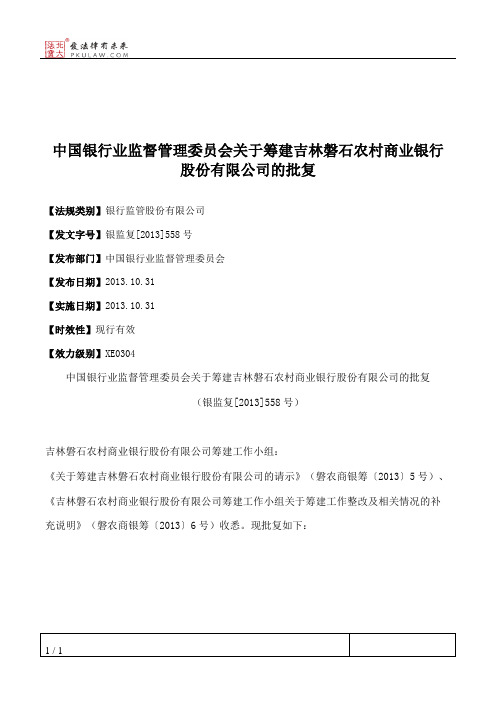 北大法宝 发法律有未来 PKULAW.COM

中国银行业监督管理委员会关于筹建吉林磐石农村商业银行股份有限公司的批复

【法规类别】银行监管股份有限公司

【发文字号】银监复[2013]558号

【发布部门】中国银行业监督管理委员会

【发布日期】2013.10.31

【实施日期】2013.10.31

【时效性】现行有效

【效力级别】XE0304

中国银行业监督管理委员会关于筹建吉林磐石农村商业银行股份有限公司的批复

（银监复[2013]558号）

吉林磐石农村商业银行股份有限公司筹建工作小组：

《关于筹建吉林磐石农村商业银行股份有限公司的请示》（磐农商银筹〔2013〕5号）、《吉林磐石农村商业银行股份有限公司筹建工作小组关于筹建工作整改及相关情况的补充说明》（磐农商银筹〔2013〕6号）收悉。现批复如下：

1 / 1